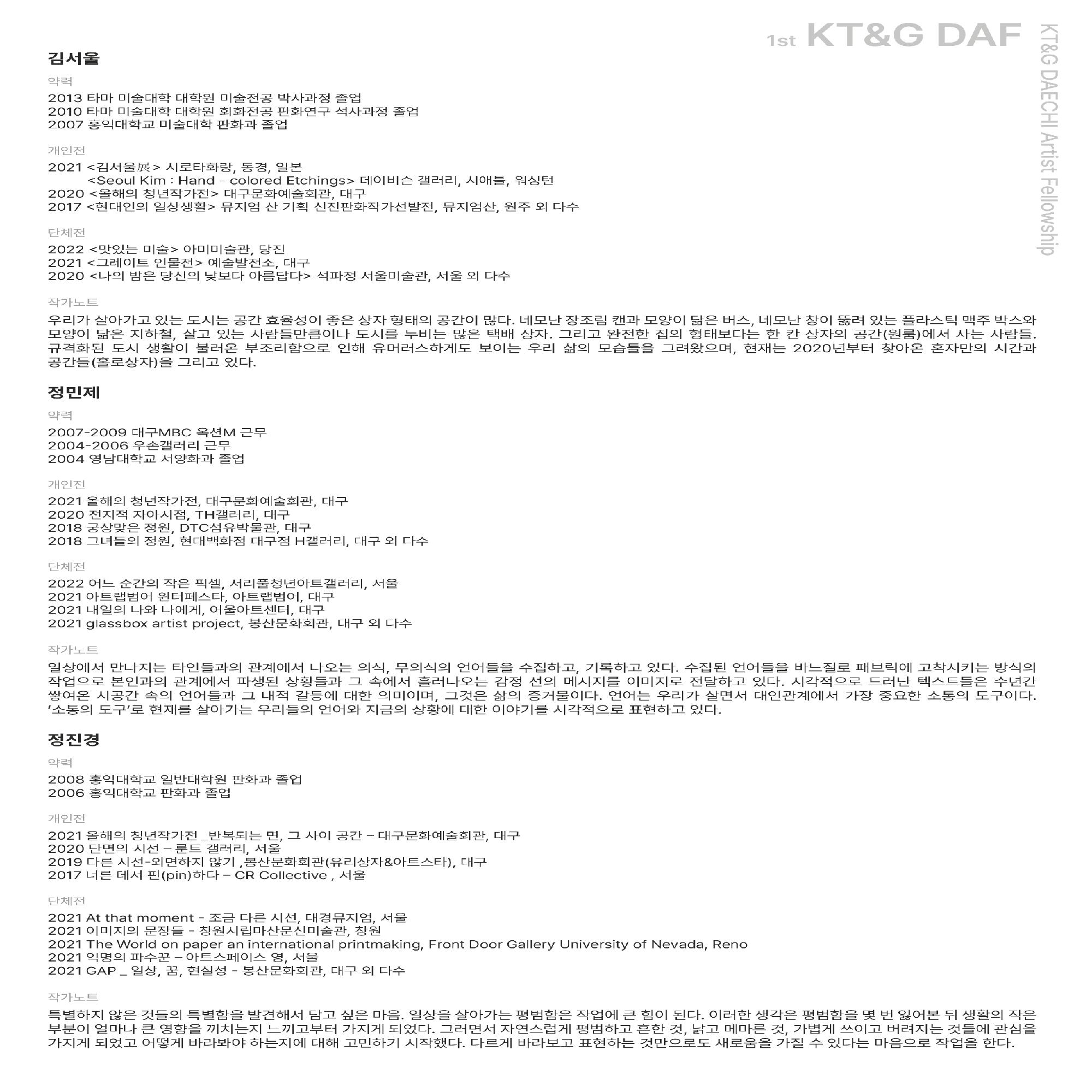 1st KT&G DAF

KT&G DAECHI Artist Fellowship

김서울

약력

2013 타마 미술대학 대학원 미술전공 박사과정 졸업
2010 타마 미술대학 대학원 회화전공 판화연구 석사과정 졸업
2007 홍익대학교 미술대학 판화과 졸업

개인전

2021 <김서울展> 시로타화랑, 동경, 일본
<Seoul Kim : Hand - colored Etchings> 데이비슨 갤러리, 시애틀, 워싱턴
2020 <올해의 청년작가전> 대구문화예술회관, 대구
2017 <현대인의 일상생활> 뮤지엄 산 기획 신진판화작가선발전, 뮤지엄산, 원주 외 다수

단체전

2022 <맛있는 미술> 아미미술관, 당진
2021 <그레이트 인물전> 예술발전소, 대구
2020 <나의 밤은 당신의 낮보다 아름답다> 석파정 서울미술관, 서울 외 다수

작가노트

우리가 살아가고 있는 도시는 공간 효율성이 좋은 상자 형태의 공간이 많다. 네모난 장조림 캔과 모양이 닮은 버스, 네모난 창이 뚫려 있는 플라스틱 맥주 박스와 모양이 닮은 지하철, 살고 있는 사람들만큼이나 도시를 누비는 많은 택배 상자. 그리고 완전한 집의 형태보다는 한 칸 상자의 공간(원룸)에서 사는 사람들. 규격화된 도시 생활이 불러온 부조리함으로 인해 유머러스하게도 보이는 우리 삶의 모습들을 그려왔으며, 현재는 2020년부터 찾아온 혼자만의 시간과 공간들(홀로상자)을 그리고 있다.

정민제

약력

2007-2009 대구MBC 옥션M 근무
2004-2006 우손갤러리 근무
2004 영남대학교 서양화과 졸업

개인전

2021 올해의 청년작가전, 대구문화예술회관, 대구
2020 전지적 자아시점, TH갤러리, 대구
2018 궁상맞은 정원, DTC섬유박물관, 대구
2018 그녀들의 정원, 현대백화점 대구점 H갤러리, 대구 외 다수

단체전

2022 어느 순간의 작은 픽셀, 서리풀청년아트갤러리, 서울
2021 아트랩범어 윈터페스타, 아트랩범어, 대구
2021 내일의 나와 나에게, 어울아트센터, 대구
2021 glassbox artist project, 봉산문화회관, 대구 외 다수

작가노트

일상에서 만나지는 타인들과의 관계에서 나오는 의식, 무의식의 언어들을 수집하고, 기록하고 있다. 수집된 언어들을 바느질로 패브릭에 고착시키는 방식의 작업으로 본인과의 관계에서 파생된 상황들과 그 속에서 흘러나오는 감정 선의 메시지를 이미지로 전달하고 있다. 시각적으로 드러난 텍스트들은 수년간 쌓여온 시공간 속의 언어들과 그 내적 갈등에 대한 의미이며, 그것은 삶의 증거물이다. 언어는 우리가 살면서 대인관계에서 가장 중요한 소통의 도구이다. '소통의 도구'로 현재를 살아가는 우리들의 언어와 지금의 상황에 대한 이야기를 시각적으로 표현하고 있다.

정진경

약력

2008 홍익대학교 일반대학원 판화과 졸업
2006 홍익대학교 판화과 졸업

개인전

2021 올해의 청년작가전 _반복되는 면, 그 사이 공간 – 대구문화예술회관, 대구
2020 단면의 시선 – 룬트 갤러리, 서울
2019 다른 시선-외면하지 않기 ,봉산문화회관(유리상자&아트스타), 대구
2017 너른 데서 핀(pin)하다 – CR Collective , 서울

단체전

2021 At that moment - 조금 다른 시선, 대경뮤지엄, 서울
2021 이미지의 문장들 - 창원시립마산문신미술관, 창원
2021 The World on paper an international printmaking, Front Door Gallery University of Nevada, Reno
2021 익명의 파수꾼 – 아트스페이스 영, 서울
2021 GAP _ 일상, 꿈, 현실성 - 봉산문화회관, 대구 외 다수

작가노트

특별하지 않은 것들의 특별함을 발견해서 담고 싶은 마음. 일상을 살아가는 평범함은 작업에 큰 힘이 된다. 이러한 생각은 평범함을 몇 번 잃어본 뒤 생활의 작은 부분이 얼마나 큰 영향을 끼치는지 느끼고부터 가지게 되었다. 그러면서 자연스럽게 평범하고 흔한 것, 낡고 메마른 것, 가볍게 쓰이고 버려지는 것들에 관심을 가지게 되었고 어떻게 바라봐야 하는지에 대해 고민하기 시작했다. 다르게 바라보고 표현하는 것만으로도 새로움을 가질 수 있다는 마음으로 작업을 한다.